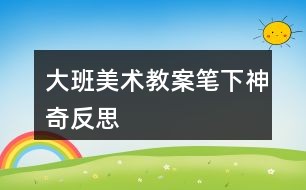 大班美术教案笔下神奇反思